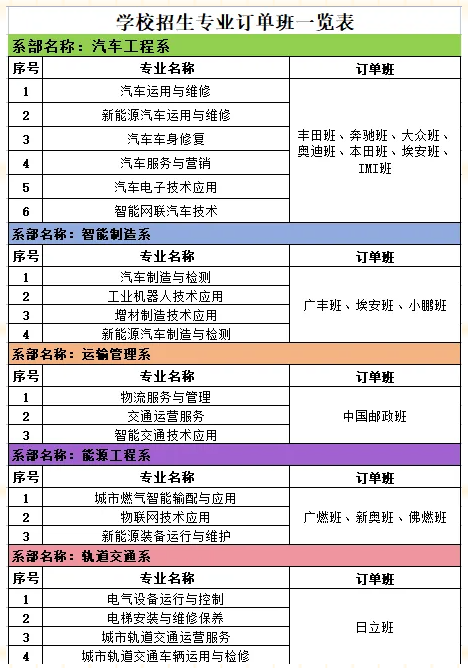 学校招生专业订单班一览表

系部名称：汽车工程系

| 序号 | 专业名称 | 订单班 |
|---|---|---|
| 1 | 汽车运用与维修 | 丰田班、奔驰班、大众班、奥迪班、本田班、埃安班、IMI班 |
| 2 | 新能源汽车运用与维修 | |
| 3 | 汽车车身修复 | |
| 4 | 汽车服务与营销 | |
| 5 | 汽车电子技术应用 | |
| 6 | 智能网联汽车技术 | |

系部名称：智能制造系

| 序号 | 专业名称 | 订单班 |
|---|---|---|
| 1 | 汽车制造与检测 | 广丰班、埃安班、小鹏班 |
| 2 | 工业机器人技术应用 | |
| 3 | 增材制造技术应用 | |
| 4 | 新能源汽车制造与检测 | |

系部名称：运输管理系

| 序号 | 专业名称 | 订单班 |
|---|---|---|
| 1 | 物流服务与管理 | 中国邮政班 |
| 2 | 交通运营服务 | |
| 3 | 智能交通技术应用 | |

系部名称：能源工程系

| 序号 | 专业名称 | 订单班 |
|---|---|---|
| 1 | 城市燃气智能输配与应用 | 广燃班、新奥班、佛燃班 |
| 2 | 物联网技术应用 | |
| 3 | 新能源装备运行与维护 | |

系部名称：轨道交通系

| 序号 | 专业名称 | 订单班 |
|---|---|---|
| 1 | 电气设备运行与控制 | 日立班 |
| 2 | 电梯安装与维修保养 | |
| 3 | 城市轨道交通运营服务 | |
| 4 | 城市轨道交通车辆运用与检修 | |